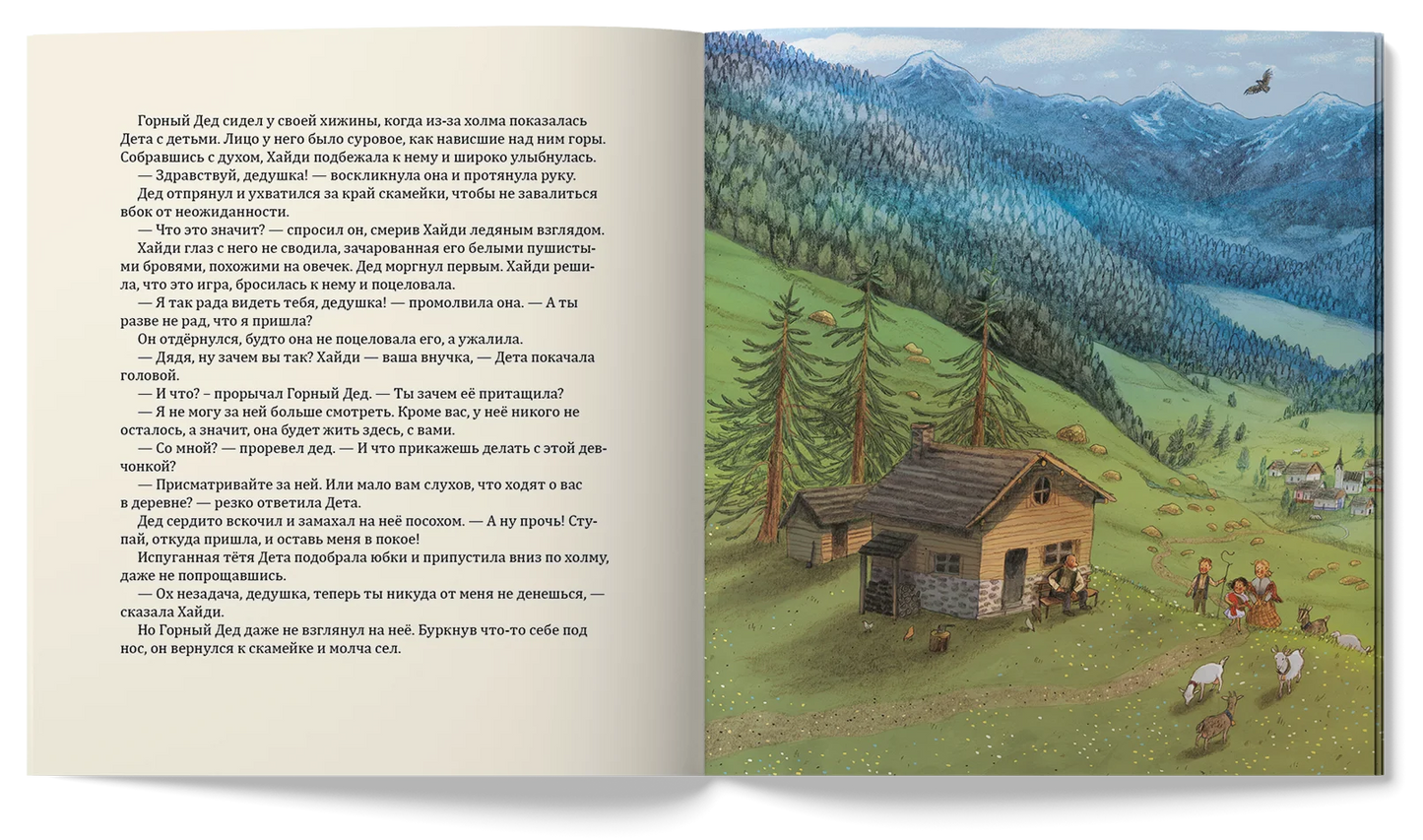 Горный Дед сидел у своей хижины, когда из-за холма показалась Дета с детьми. Лицо у него было суровое, как нависшие над ним горы. Собравшись с духом, Хайди подбежала к нему и широко улыбнулась.

— Здравствуй, дедушка! — воскликнула она и протянула руку.

Дед отпрянул и ухватился за край скамейки, чтобы не завалиться вбок от неожиданности.

— Что это значит? — спросил он, смерив Хайди ледяным взглядом.

Хайди глаз с него не сводила, зачарованная его белыми пушистыми бровями, похожими на овечек. Дед моргнул первым. Хайди решила, что это игра, бросилась к нему и поцеловала.

— Я так рада видеть тебя, дедушка! — промолвила она. — А ты разве не рад, что я пришла?

Он отдёрнулся, будто она не поцеловала его, а ужалила.

— Дядя, ну зачем вы так? Хайди — ваша внучка, — Дета покачала головой.

— И что? – прорычал Горный Дед. — Ты зачем её притащила?

— Я не могу за ней больше смотреть. Кроме вас, у неё никого не осталось, а значит, она будет жить здесь, с вами.

— Со мной? — проревел дед. — И что прикажешь делать с этой девчонкой?

— Присматривайте за ней. Или мало вам слухов, что ходят о вас в деревне? — резко ответила Дета.

Дед сердито вскочил и замахал на неё посохом. — А ну прочь! Ступай, откуда пришла, и оставь меня в покое!

Испуганная тётя Дета подобрала юбки и припустила вниз по холму, даже не попрощавшись.

— Ох незадача, дедушка, теперь ты никуда от меня не денешься, — сказала Хайди.

Но Горный Дед даже не взглянул на неё. Буркнув что-то себе под нос, он вернулся к скамейке и молча сел.